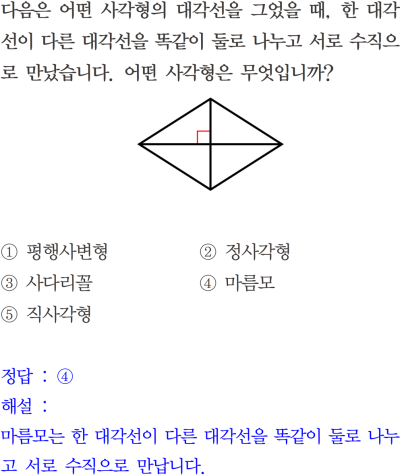 다음은 어떤 사각형의 대각선을 그었을 때, 한 대각선이 다른 대각선을 똑같이 둘로 나누고 서로 수직으로 만났습니다. 어떤 사각형은 무엇입니까?

① 평행사변형 ② 정사각형
③ 사다리꼴 ④ 마름모
⑤ 직사각형

정답 : ④
해설 :
마름모는 한 대각선이 다른 대각선을 똑같이 둘로 나누고 서로 수직으로 만납니다.